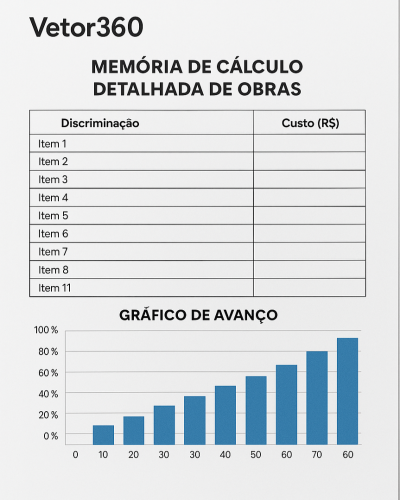 Vetor360

MEMÓRIA DE CÁLCULO DETALHADA DE OBRAS

| Discriminação | Custo (R$) |
|---|---|
| Item 1 | |
| Item 2 | |
| Item 3 | |
| Item 4 | |
| Item 5 | |
| Item 6 | |
| Item 7 | |
| Item 8 | |
| Item 11 | |

GRÁFICO DE AVANÇO

100 %
80 %
60 %
40 %
20 %
0 %

0 10 20 30 30 40 50 60 70 60